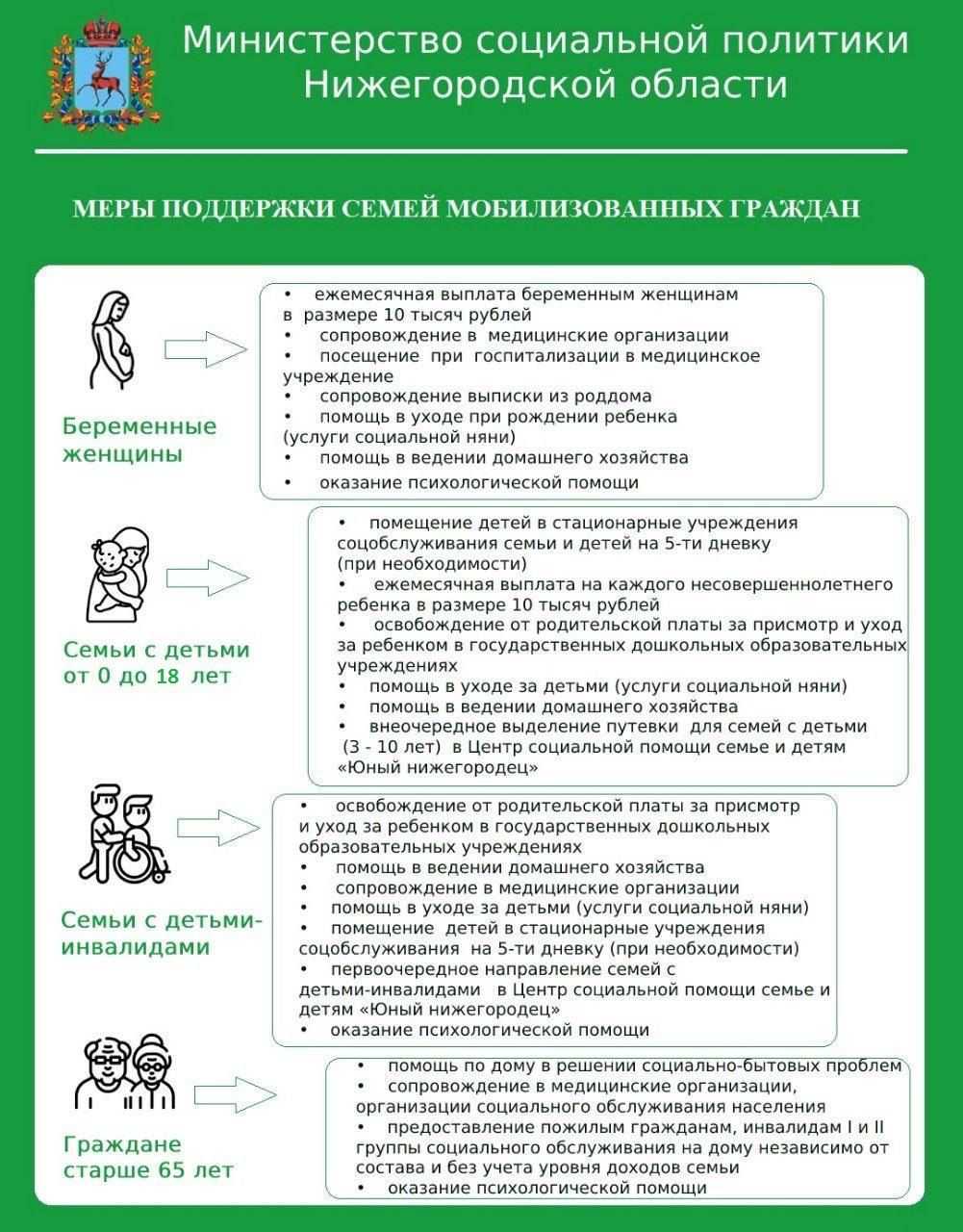 Министерство социальной политики Нижегородской области

МЕРЫ ПОДДЕРЖКИ СЕМЕЙ МОБИЛИЗОВАННЫХ ГРАЖДАН

Беременные женщины

• ежемесячная выплата беременным женщинам в размере 10 тысяч рублей
• сопровождение в медицинские организации
• посещение при госпитализации в медицинское учреждение
• сопровождение выписки из роддома
• помощь в уходе при рождении ребенка (услуги социальной няни)
• помощь в ведении домашнего хозяйства
• оказание психологической помощи

Семьи с детьми от 0 до 18 лет

• помещение детей в стационарные учреждения соцобслуживания семьи и детей на 5-ти дневку (при необходимости)
• ежемесячная выплата на каждого несовершеннолетнего ребенка в размере 10 тысяч рублей
• освобождение от родительской платы за присмотр и уход за ребенком в государственных дошкольных образовательных учреждениях
• помощь в уходе за детьми (услуги социальной няни)
• помощь в ведении домашнего хозяйства
• внеочередное выделение путевки для семей с детьми (3 - 10 лет) в Центр социальной помощи семье и детям «Юный нижегородец»

Семьи с детьми-инвалидами

• освобождение от родительской платы за присмотр и уход за ребенком в государственных дошкольных образовательных учреждениях
• помощь в ведении домашнего хозяйства
• сопровождение в медицинские организации
• помощь в уходе за детьми (услуги социальной няни)
• помещение детей в стационарные учреждения соцобслуживания на 5-ти дневку (при необходимости)
• первоочередное направление семей с детьми-инвалидами в Центр социальной помощи семье и детям «Юный нижегородец»
• оказание психологической помощи

Граждане старше 65 лет

• помощь по дому в решении социально-бытовых проблем
• сопровождение в медицинские организации, организации социального обслуживания населения
• предоставление пожилым гражданам, инвалидам I и II группы социального обслуживания на дому независимо от состава и без учета уровня доходов семьи
• оказание психологической помощи